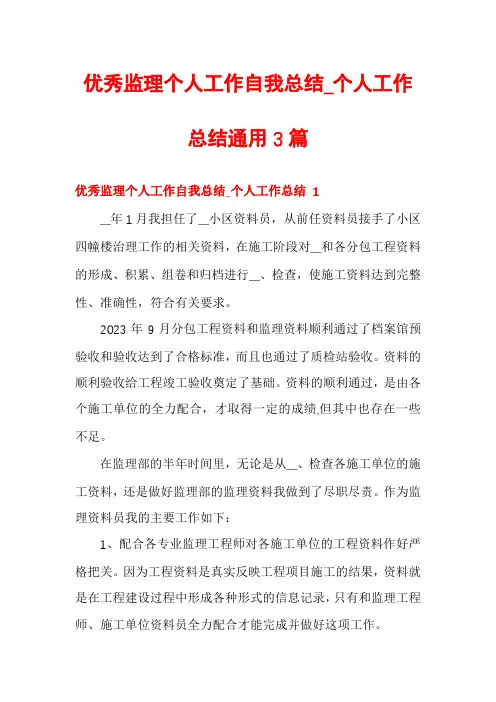 优秀监理个人工作自我总结_个人工作总结通用3篇

优秀监理个人工作自我总结_个人工作总结 1

__年1月我担任了__小区资料员，从前任资料员接手了小区四幢楼治理工作的相关资料，在施工阶段对__和各分包工程资料的形成、积累、组卷和归档进行__、检查，使施工资料达到完整性、准确性，符合有关要求。

2023 年 9 月分包工程资料和监理资料顺利通过了档案馆预验收和验收达到了合格标准，而且也通过了质检站验收。资料的顺利验收给工程竣工验收奠定了基础。资料的顺利通过，是由各个施工单位的全力配合，才取得一定的成绩,但其中也存在一些不足。

在监理部的半年时间里，无论是从__、检查各施工单位的施工资料，还是做好监理部的监理资料我做到了尽职尽责。作为监理资料员我的主要工作如下：

1、配合各专业监理工程师对各施工单位的工程资料作好严格把关。因为工程资料是真实反映工程项目施工的结果，资料就是在工程建设过程中形成各种形式的信息记录，只有和监理工程师、施工单位资料员全力配合才能完成并做好这项工作。